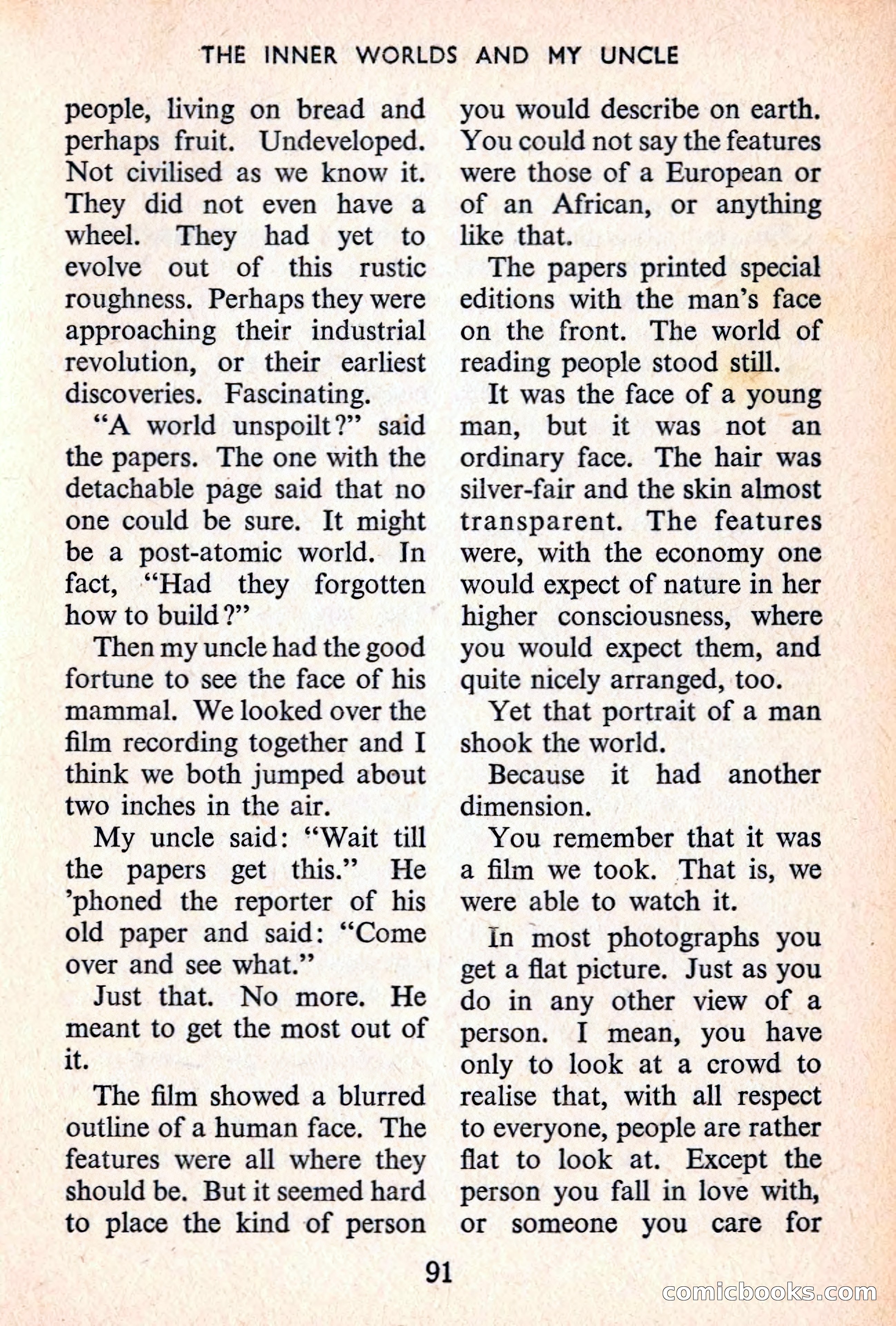 THE INNER WORLDS AND MY UNCLE

people, living on bread and perhaps fruit. Undeveloped. Not civilised as we know it. They did not even have a wheel. They had yet to evolve out of this rustic roughness. Perhaps they were approaching their industrial revolution, or their earliest discoveries. Fascinating.

"A world unspoilt?" said the papers. The one with the detachable page said that no one could be sure. It might be a post-atomic world. In fact, "Had they forgotten how to build?"

Then my uncle had the good fortune to see the face of his mammal. We looked over the film recording together and I think we both jumped about two inches in the air.

My uncle said: "Wait till the papers get this." He 'phoned the reporter of his old paper and said: "Come over and see what."

Just that. No more. He meant to get the most out of it.

The film showed a blurred outline of a human face. The features were all where they should be. But it seemed hard to place the kind of person you would describe on earth. You could not say the features were those of a European or of an African, or anything like that.

The papers printed special editions with the man's face on the front. The world of reading people stood still.

It was the face of a young man, but it was not an ordinary face. The hair was silver-fair and the skin almost transparent. The features were, with the economy one would expect of nature in her higher consciousness, where you would expect them, and quite nicely arranged, too.

Yet that portrait of a man shook the world.

Because it had another dimension.

You remember that it was a film we took. That is, we were able to watch it.

In most photographs you get a flat picture. Just as you do in any other view of a person. I mean, you have only to look at a crowd to realise that, with all respect to everyone, people are rather flat to look at. Except the person you fall in love with, or someone you care for

91

comicbooks.com